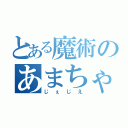 とある魔術の
あまちゃ
じぇじぇ